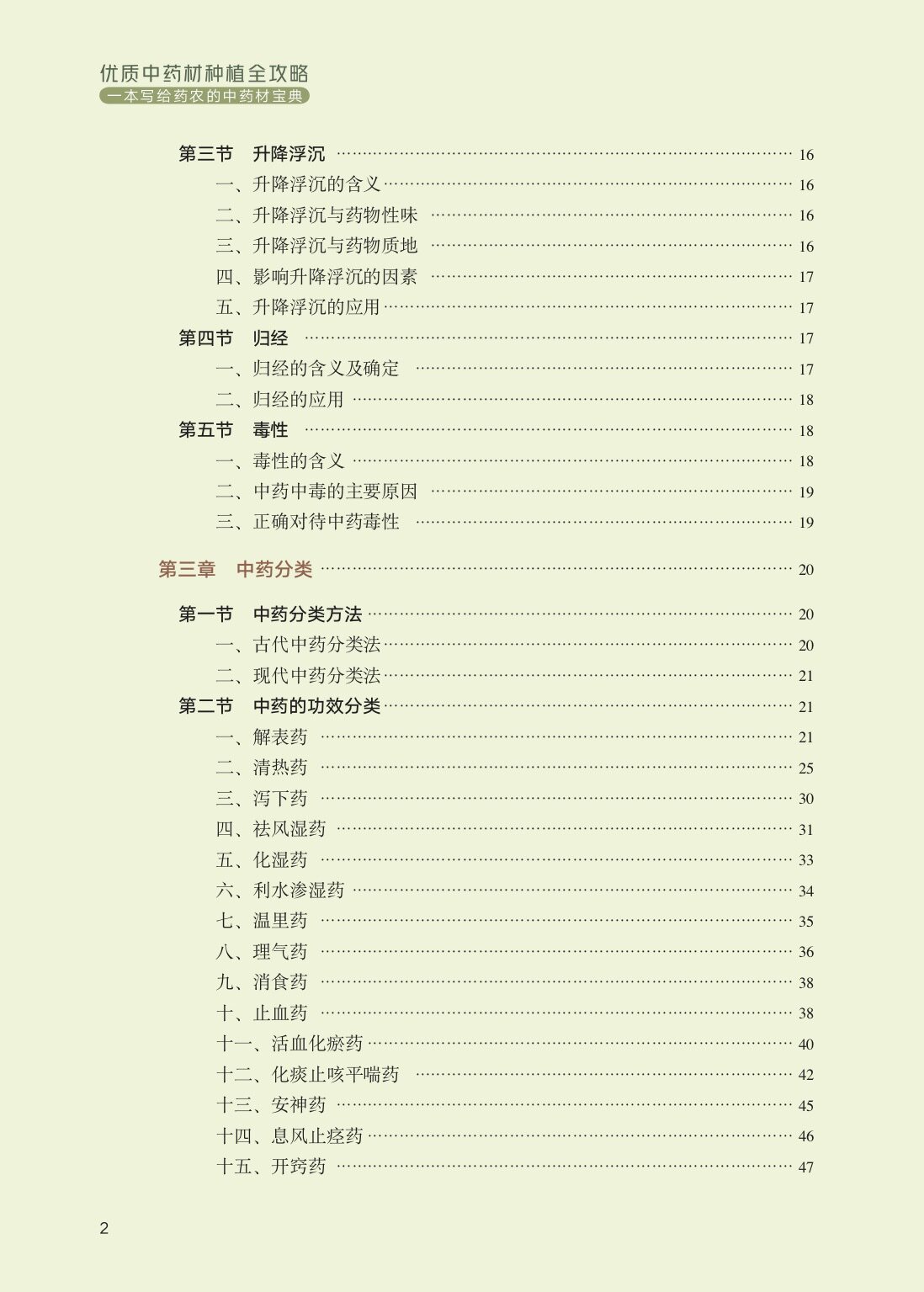 优质中药材种植全攻略
一本写给药农的中药材宝典

第三节 升降浮沉 16
一、升降浮沉的含义 16
二、升降浮沉与药物性味 16
三、升降浮沉与药物质地 16
四、影响升降浮沉的因素 17
五、升降浮沉的应用 17
第四节 归经 17
一、归经的含义及确定 17
二、归经的应用 18
第五节 毒性 18
一、毒性的含义 18
二、中药中毒的主要原因 19
三、正确对待中药毒性 19

第三章 中药分类 20

第一节 中药分类方法 20
一、古代中药分类法 20
二、现代中药分类法 21
第二节 中药的功效分类 21
一、解表药 21
二、清热药 25
三、泻下药 30
四、祛风湿药 31
五、化湿药 33
六、利水渗湿药 34
七、温里药 35
八、理气药 36
九、消食药 38
十、止血药 38
十一、活血化瘀药 40
十二、化痰止咳平喘药 42
十三、安神药 45
十四、息风止痉药 46
十五、开窍药 47

2